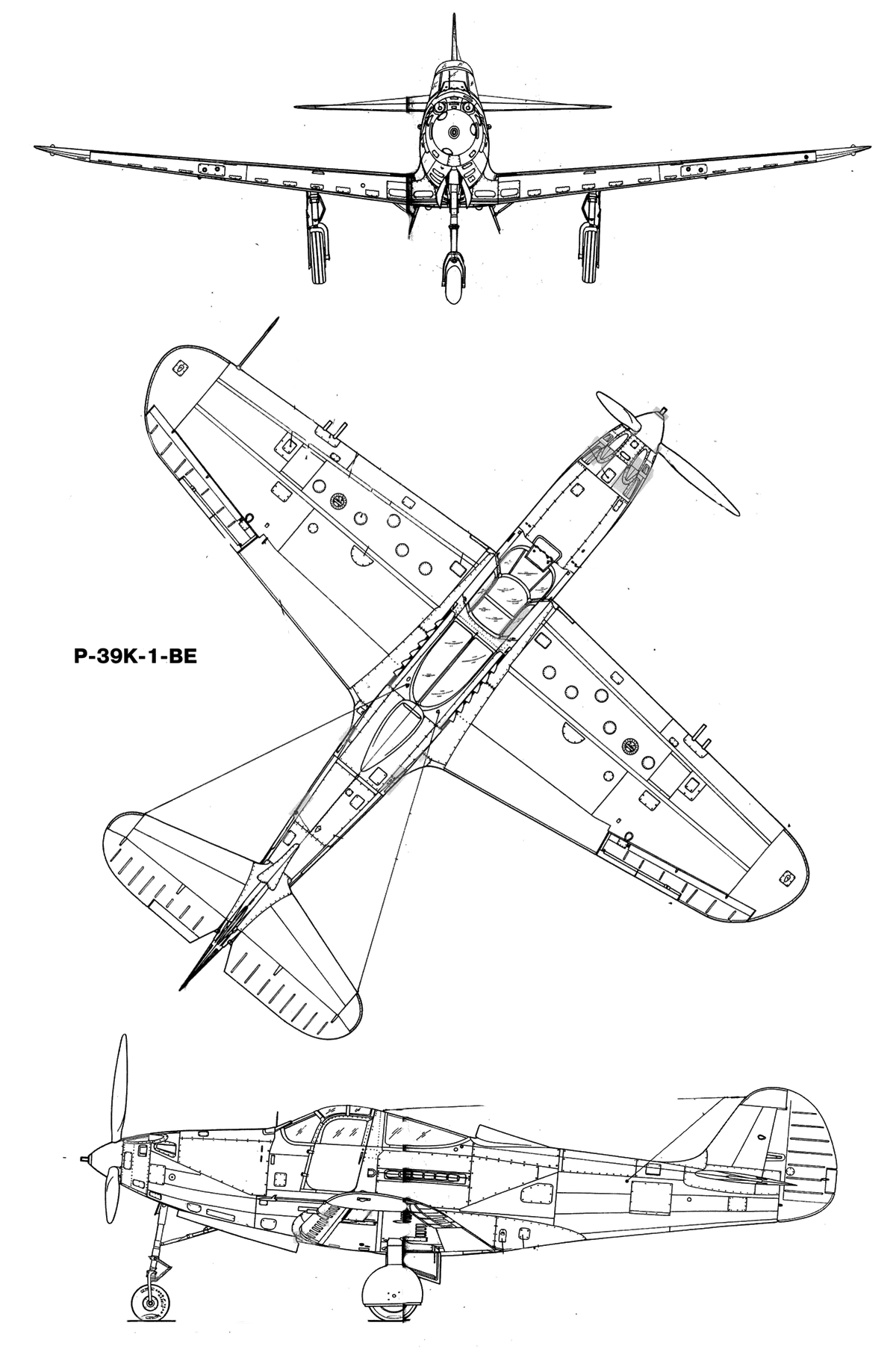 P-39K-1-BE